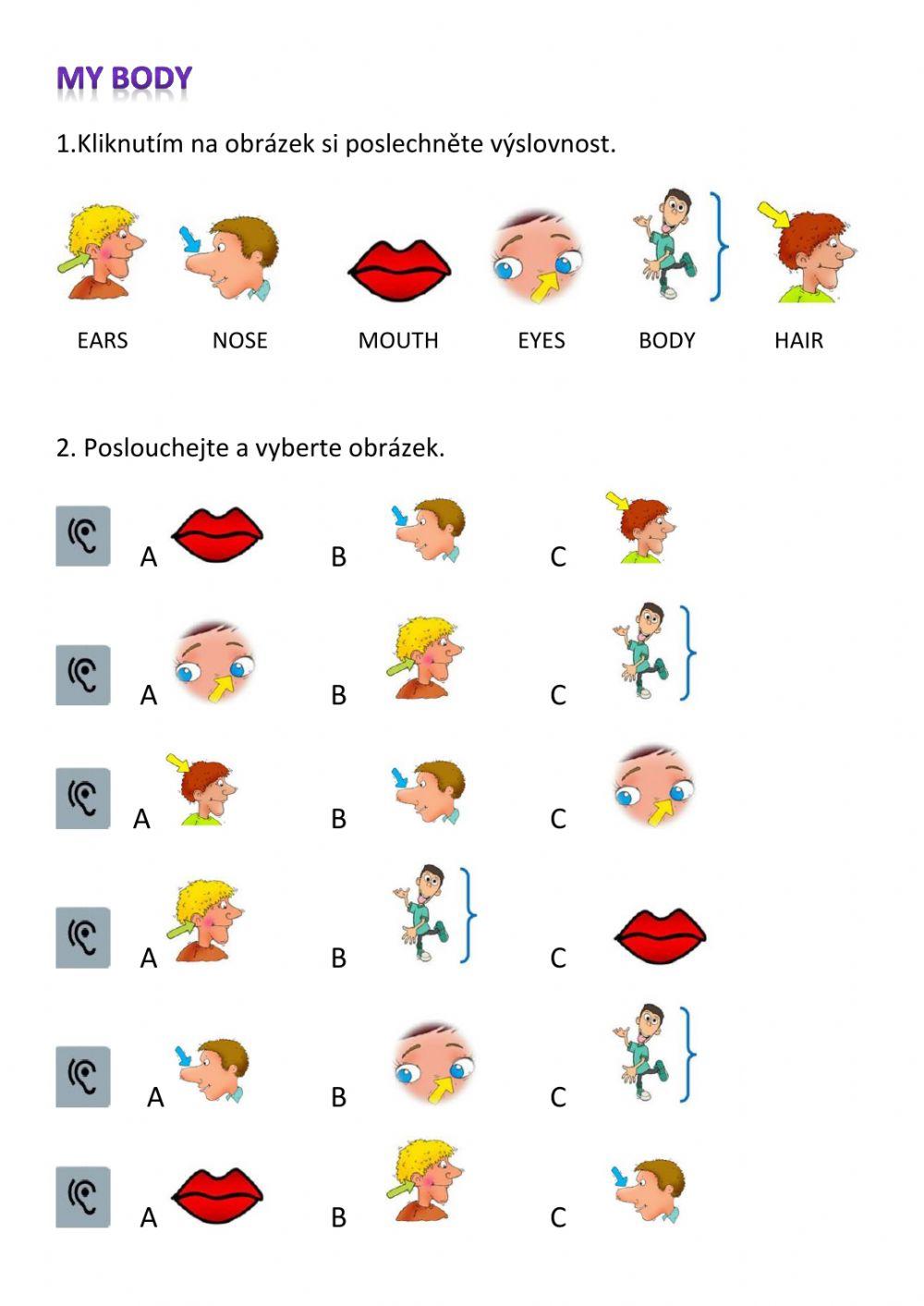 MY BODY

1.Kliknutím na obrázek si poslechněte výslovnost.

EARS NOSE MOUTH EYES BODY HAIR

2. Poslouchejte a vyberte obrázek.

A B C

A B C

A B C

A B C

A B C

A B C